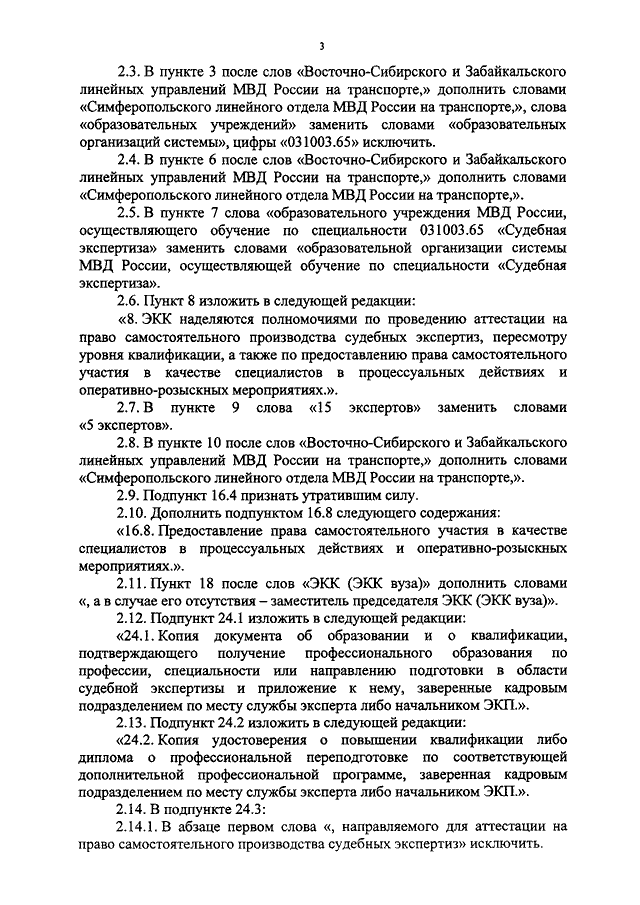 3

2.3. В пункте 3 после слов «Восточно-Сибирского и Забайкальского линейных управлений МВД России на транспорте,» дополнить словами «Симферопольского линейного отдела МВД России на транспорте,», слова «образовательных учреждений» заменить словами «образовательных организаций системы», цифры «031003.65» исключить.

2.4. В пункте 6 после слов «Восточно-Сибирского и Забайкальского линейных управлений МВД России на транспорте,» дополнить словами «Симферопольского линейного отдела МВД России на транспорте,».

2.5. В пункте 7 слова «образовательного учреждения МВД России, осуществляющего обучение по специальности 031003.65 «Судебная экспертиза» заменить словами «образовательной организации системы МВД России, осуществляющей обучение по специальности «Судебная экспертиза».

2.6. Пункт 8 изложить в следующей редакции:

«8. ЭКК наделяются полномочиями по проведению аттестации на право самостоятельного производства судебных экспертиз, пересмотру уровня квалификации, а также по предоставлению права самостоятельного участия в качестве специалистов в процессуальных действиях и оперативно-розыскных мероприятиях.».

2.7. В пункте 9 слова «15 экспертов» заменить словами «5 экспертов».

2.8. В пункте 10 после слов «Восточно-Сибирского и Забайкальского линейных управлений МВД России на транспорте,» дополнить словами «Симферопольского линейного отдела МВД России на транспорте,».

2.9. Подпункт 16.4 признать утратившим силу.

2.10. Дополнить подпунктом 16.8 следующего содержания:

«16.8. Предоставление права самостоятельного участия в качестве специалистов в процессуальных действиях и оперативно-розыскных мероприятиях.».

2.11. Пункт 18 после слов «ЭКК (ЭКК вуза)» дополнить словами «, а в случае его отсутствия – заместитель председателя ЭКК (ЭКК вуза)».

2.12. Подпункт 24.1 изложить в следующей редакции:

«24.1. Копия документа об образовании и о квалификации, подтверждающего получение профессионального образования по профессии, специальности или направлению подготовки в области судебной экспертизы и приложение к нему, заверенные кадровым подразделением по месту службы эксперта либо начальником ЭКП.».

2.13. Подпункт 24.2 изложить в следующей редакции:

«24.2. Копия удостоверения о повышении квалификации либо диплома о профессиональной переподготовке по соответствующей дополнительной профессиональной программе, заверенная кадровым подразделением по месту службы эксперта либо начальником ЭКП.».

2.14. В подпункте 24.3:

2.14.1. В абзаце первом слова «, направляемого для аттестации на право самостоятельного производства судебных экспертиз» исключить.